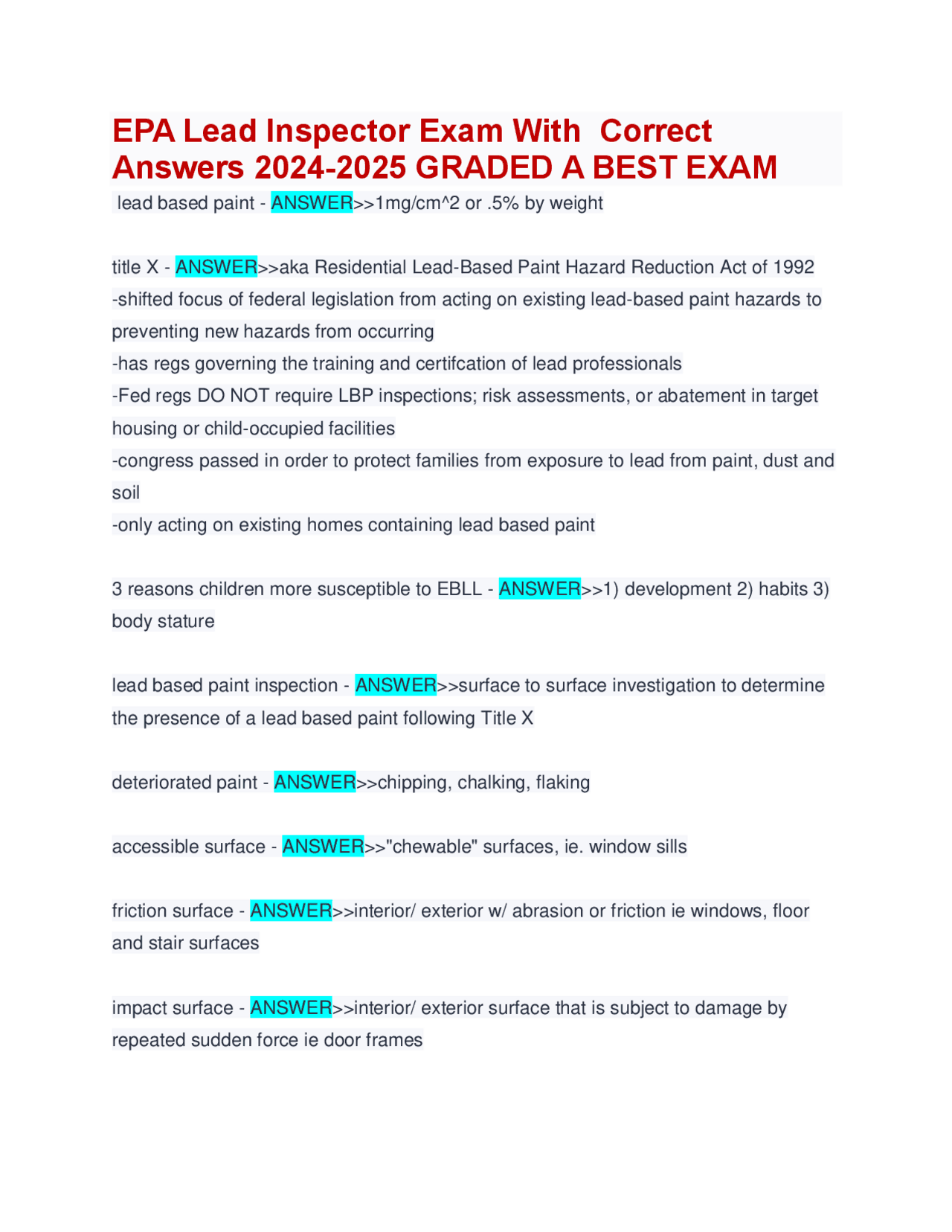 EPA Lead Inspector Exam With Correct Answers 2024-2025 GRADED A BEST EXAM

lead based paint - ANSWER>>1mg/cm^2 or .5% by weight

title X - ANSWER>>aka Residential Lead-Based Paint Hazard Reduction Act of 1992
-shifted focus of federal legislation from acting on existing lead-based paint hazards to preventing new hazards from occurring
-has regs governing the training and certifcation of lead professionals
-Fed regs DO NOT require LBP inspections; risk assessments, or abatement in target housing or child-occupied facilities
-congress passed in order to protect families from exposure to lead from paint, dust and soil
-only acting on existing homes containing lead based paint

3 reasons children more susceptible to EBLL - ANSWER>>1) development 2) habits 3) body stature

lead based paint inspection - ANSWER>>surface to surface investigation to determine the presence of a lead based paint following Title X

deteriorated paint - ANSWER>>chipping, chalking, flaking

accessible surface - ANSWER>>"chewable" surfaces, ie. window sills

friction surface - ANSWER>>interior/ exterior w/ abrasion or friction ie windows, floor and stair surfaces

impact surface - ANSWER>>interior/ exterior surface that is subject to damage by repeated sudden force ie door frames